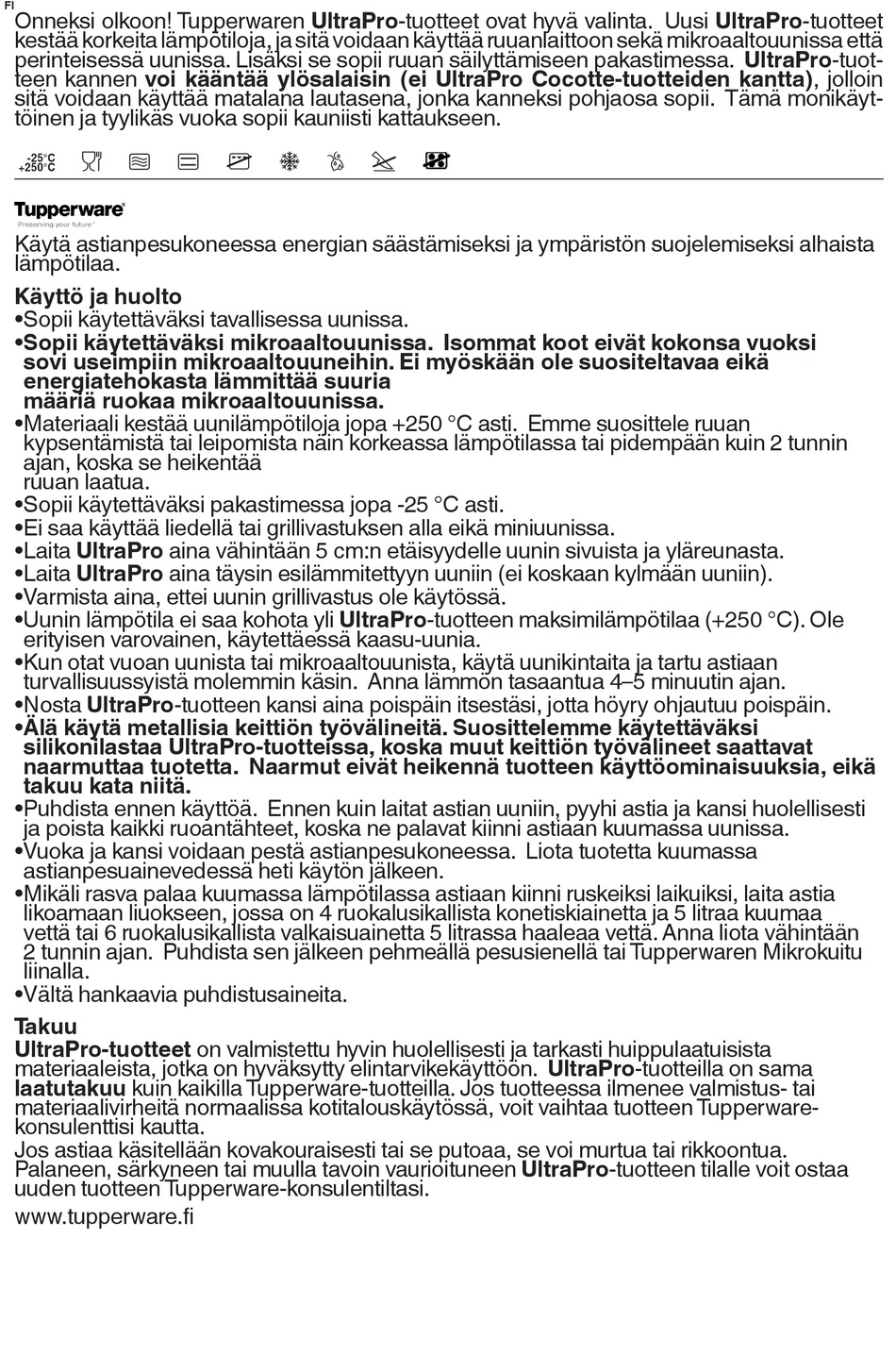 FI
Onneksi olkoon! Tupperwaren UltraPro-tuotteet ovat hyvä valinta. Uusi UltraPro-tuotteet kestää korkeita lämpötiloja, ja sitä voidaan käyttää ruuanlaittoon sekä mikroaaltouunissa että perinteisessä uunissa. Lisäksi se sopii ruuan säilyttämiseen pakastimessa. UltraPro-tuotteen kannen voi kääntää ylösalaisin (ei UltraPro Cocotte-tuotteiden kantta), jolloin sitä voidaan käyttää matalana lautasena, jonka kanneksi pohjaosa sopii. Tämä monikäyttöinen ja tyylikäs vuoka sopii kauniisti kattaukseen.

-25°C
+250°C

Tupperware
Preserving your future

Käytä astianpesukoneessa energian säästämiseksi ja ympäristön suojelemiseksi alhaista lämpötilaa.

Käyttö ja huolto
•Sopii käytettäväksi tavallisessa uunissa.
•Sopii käytettäväksi mikroaaltouunissa. Isommat koot eivät kokonsa vuoksi sovi useimpiin mikroaaltouuneihin. Ei myöskään ole suositeltavaa eikä energiatehokasta lämmittää suuria määriä ruokaa mikroaaltouunissa.
•Materiaali kestää uunilämpötiloja jopa +250 °C asti. Emme suosittele ruuan kypsentämistä tai leipomista näin korkeassa lämpötilassa tai pidempään kuin 2 tunnin ajan, koska se heikentää ruuan laatua.
•Sopii käytettäväksi pakastimessa jopa -25 °C asti.
•Ei saa käyttää liedellä tai grillivastuksen alla eikä miniuunissa.
•Laita UltraPro aina vähintään 5 cm:n etäisyydelle uunin sivuista ja yläreunasta.
•Laita UltraPro aina täysin esilämmitettyyn uuniin (ei koskaan kylmään uuniin).
•Varmista aina, ettei uunin grillivastus ole käytössä.
•Uunin lämpötila ei saa kohota yli UltraPro-tuotteen maksimilämpötilaa (+250 °C). Ole erityisen varovainen, käytettäessä kaasu-uunia.
•Kun otat vuoan uunista tai mikroaaltouunista, käytä uunikintaita ja tartu astiaan turvallisuussyistä molemmin käsin. Anna lämmön tasaantua 4–5 minuutin ajan.
•Nosta UltraPro-tuotteen kansi aina poispäin itsestäsi, jotta höyry ohjautuu poispäin.
•Älä käytä metallisia keittiön työvälineitä. Suosittelemme käytettäväksi silikonilastaa UltraPro-tuotteissa, koska muut keittiön työvälineet saattavat naarmuttaa tuotetta. Naarmut eivät heikennä tuotteen käyttöominaisuuksia, eikä takuu kata niitä.
•Puhdista ennen käyttöä. Ennen kuin laitat astian uuniin, pyyhi astia ja kansi huolellisesti ja poista kaikki ruoantähteet, koska ne palavat kiinni astiaan kuumassa uunissa.
•Vuoka ja kansi voidaan pestä astianpesukoneessa. Liota tuotetta kuumassa astianpesuainevedessä heti käytön jälkeen.
•Mikäli rasva palaa kuumassa lämpötilassa astiaan kiinni ruskeiksi laikuiksi, laita astia likoamaan liuokseen, jossa on 4 ruokalusikallista konetiskiainetta ja 5 litraa kuumaa vettä tai 6 ruokalusikallista valkaisuainetta 5 litrassa haaleaa vettä. Anna liota vähintään 2 tunnin ajan. Puhdista sen jälkeen pehmeällä pesusienellä tai Tupperwaren Mikrokuitu liinalla.
•Vältä hankaavia puhdistusaineita.

Takuu
UltraPro-tuotteet on valmistettu hyvin huolellisesti ja tarkasti huippulaatuisista materiaaleista, jotka on hyväksytty elintarvikekäyttöön. UltraPro-tuotteilla on sama laatutakuu kuin kaikilla Tupperware-tuotteilla. Jos tuotteessa ilmenee valmistus- tai materiaalivirheitä normaalissa kotitalouskäytössä, voit vaihtaa tuotteen Tupperware-konsulenttisi kautta.
Jos astiaa käsitellään kovakouraisesti tai se putoaa, se voi murtua tai rikkoontua. Palaneen, särkyneen tai muulla tavoin vaurioituneen UltraPro-tuotteen tilalle voit ostaa uuden tuotteen Tupperware-konsulentiltasi.

www.tupperware.fi